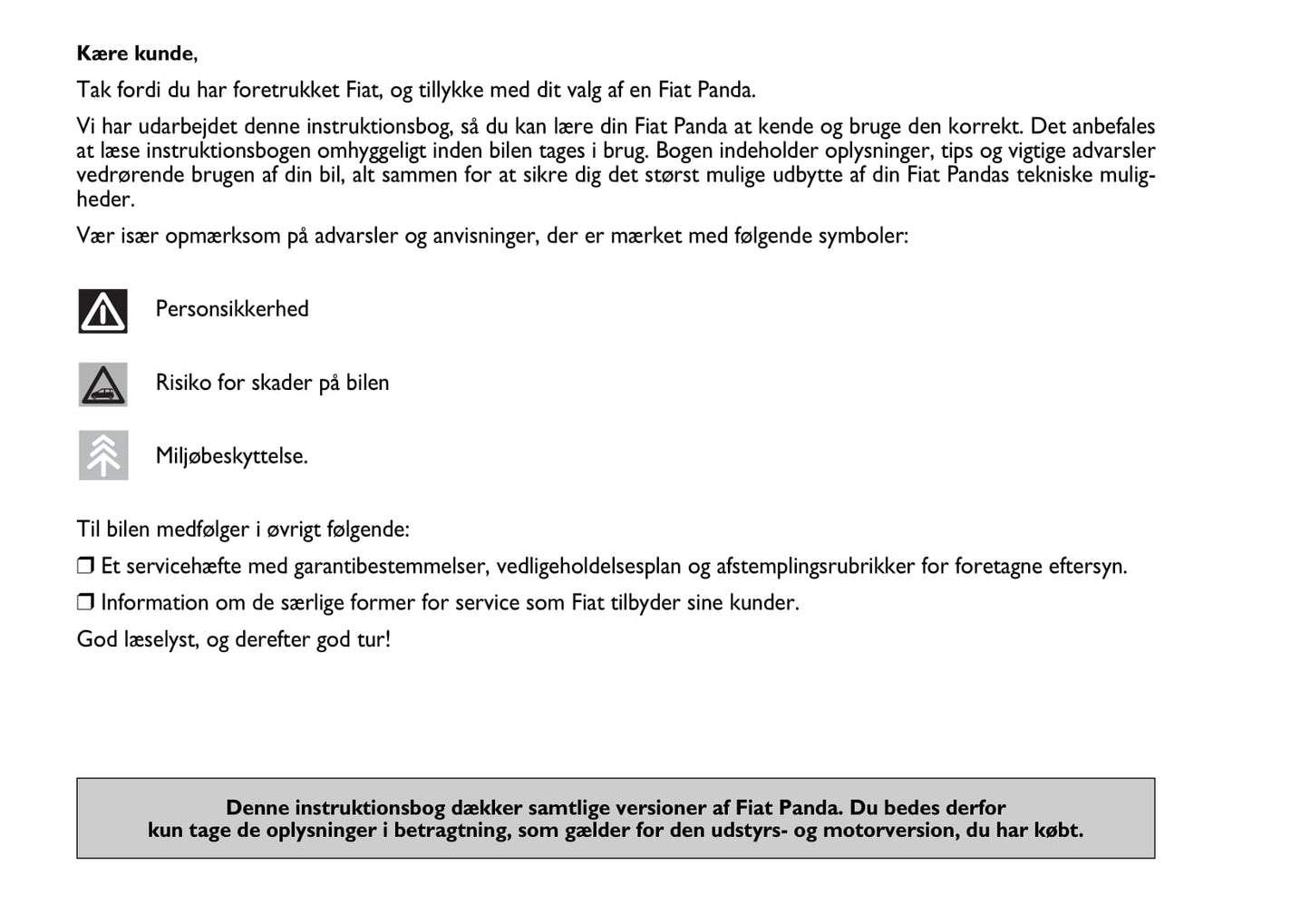 **Kære kunde,**

Tak fordi du har foretrukket Fiat, og tillykke med dit valg af en Fiat Panda.

Vi har udarbejdet denne instruktionsbog, så du kan lære din Fiat Panda at kende og bruge den korrekt. Det anbefales at læse instruktionsbogen omhyggeligt inden bilen tages i brug. Bogen indeholder oplysninger, tips og vigtige advarsler vedrørende brugen af din bil, alt sammen for at sikre dig det størst mulige udbytte af din Fiat Pandas tekniske muligheder.

Vær især opmærksom på advarsler og anvisninger, der er mærket med følgende symboler:

Personsikkerhed

Risiko for skader på bilen

Miljøbeskyttelse.

Til bilen medfølger i øvrigt følgende:

❒ Et servicehæfte med garantibestemmelser, vedligeholdelsesplan og afstemplingsrubrikker for foretagne eftersyn.

❒ Information om de særlige former for service som Fiat tilbyder sine kunder.

God læselyst, og derefter god tur!

**Denne instruktionsbog dækker samtlige versioner af Fiat Panda. Du bedes derfor kun tage de oplysninger i betragtning, som gælder for den udstyrs- og motorversion, du har købt.**